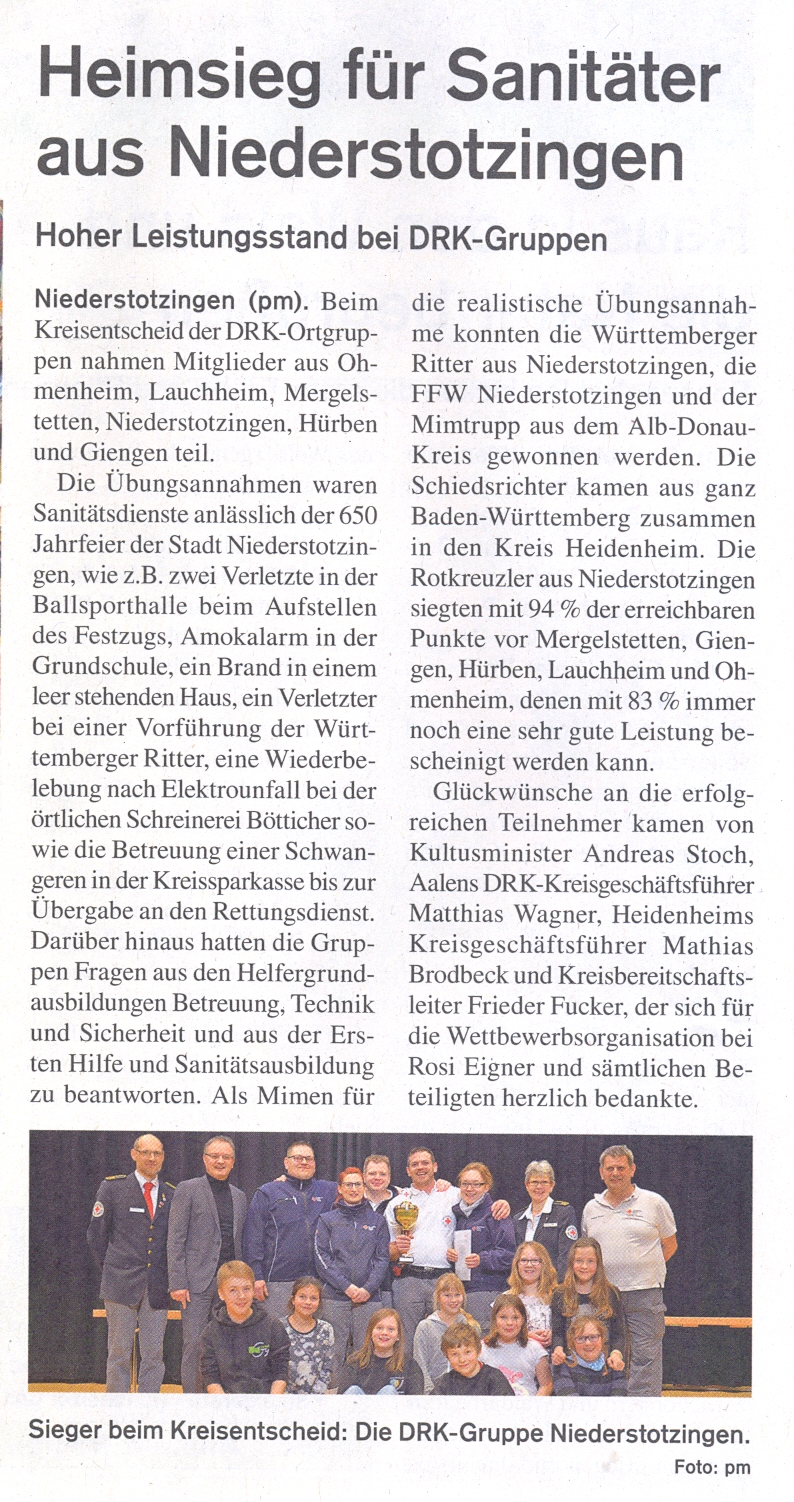 Heimsieg für Sanitäter aus Niederstotzingen

Hoher Leistungsstand bei DRK-Gruppen

Niederstotzingen (pm). Beim Kreisentscheid der DRK-Ortgruppen nahmen Mitglieder aus Ohmenheim, Lauchheim, Mergelstetten, Niederstotzingen, Hürben und Giengen teil.

Die Übungsannahmen waren Sanitätsdienste anlässlich der 650 Jahrfeier der Stadt Niederstotzingen, wie z.B. zwei Verletzte in der Ballsporthalle beim Aufstellen des Festzugs, Amokalarm in der Grundschule, ein Brand in einem leer stehenden Haus, ein Verletzter bei einer Vorführung der Württemberger Ritter, eine Wiederbelebung nach Elektrounfall bei der örtlichen Schreinerei Bötticher sowie die Betreuung einer Schwangeren in der Kreissparkasse bis zur Übergabe an den Rettungsdienst. Darüber hinaus hatten die Gruppen Fragen aus den Helfergrundausbildungen Betreuung, Technik und Sicherheit und aus der Ersten Hilfe und Sanitätsausbildung zu beantworten. Als Mimen für die realistische Übungsannahme konnten die Württemberger Ritter aus Niederstotzingen, die FFW Niederstotzingen und der Mimtrupp aus dem Alb-Donau-Kreis gewonnen werden. Die Schiedsrichter kamen aus ganz Baden-Württemberg zusammen in den Kreis Heidenheim. Die Rotkreuzler aus Niederstotzingen siegten mit 94 % der erreichbaren Punkte vor Mergelstetten, Giengen, Hürben, Lauchheim und Ohmenheim, denen mit 83 % immer noch eine sehr gute Leistung bescheinigt werden kann.

Glückwünsche an die erfolgreichen Teilnehmer kamen von Kultusminister Andreas Stoch, Aalens DRK-Kreisgeschäftsführer Matthias Wagner, Heidenheims Kreisgeschäftsführer Mathias Brodbeck und Kreisbereitschaftsleiter Frieder Fucker, der sich für die Wettbewerbsorganisation bei Rosi Eigner und sämtlichen Beteiligten herzlich bedankte.

Sieger beim Kreisentscheid: Die DRK-Gruppe Niederstotzingen.

Foto: pm